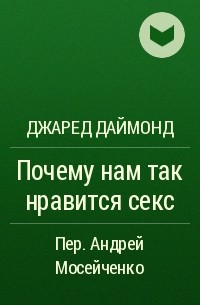 ДЖАРЕД ДАЙМОНД

Почему нам так нравится секс

Пер. Андрей Мосейченко